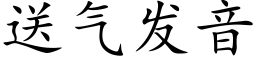 送气发音